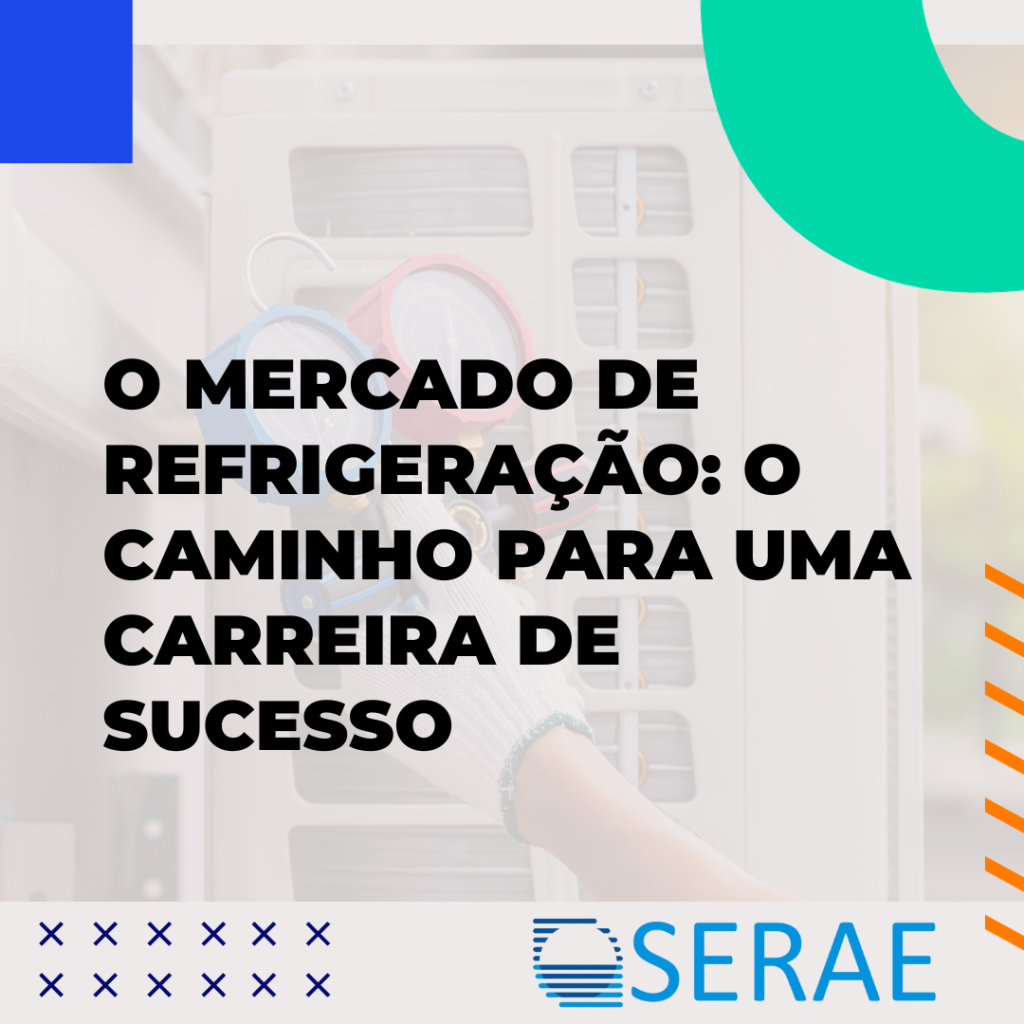 O MERCADO DE REFRIGERAÇÃO: O CAMINHO PARA UMA CARREIRA DE SUCESSO

SERAE